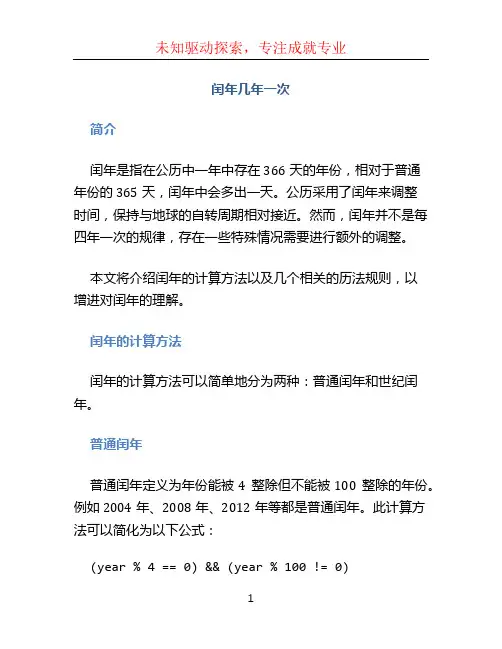 未知驱动探索，专注成就专业

闰年几年一次

简介

闰年是指在公历中一年中存在 366 天的年份，相对于普通年份的 365 天，闰年中会多出一天。公历采用了闰年来调整时间，保持与地球的自转周期相对接近。然而，闰年并不是每四年一次的规律，存在一些特殊情况需要进行额外的调整。

本文将介绍闰年的计算方法以及几个相关的历法规则，以增进对闰年的理解。

闰年的计算方法

闰年的计算方法可以简单地分为两种：普通闰年和世纪闰年。

普通闰年

普通闰年定义为年份能被 4 整除但不能被 100 整除的年份。例如 2004 年、2008 年、2012 年等都是普通闰年。此计算方法可以简化为以下公式：

(year % 4 == 0) && (year % 100 != 0)

1